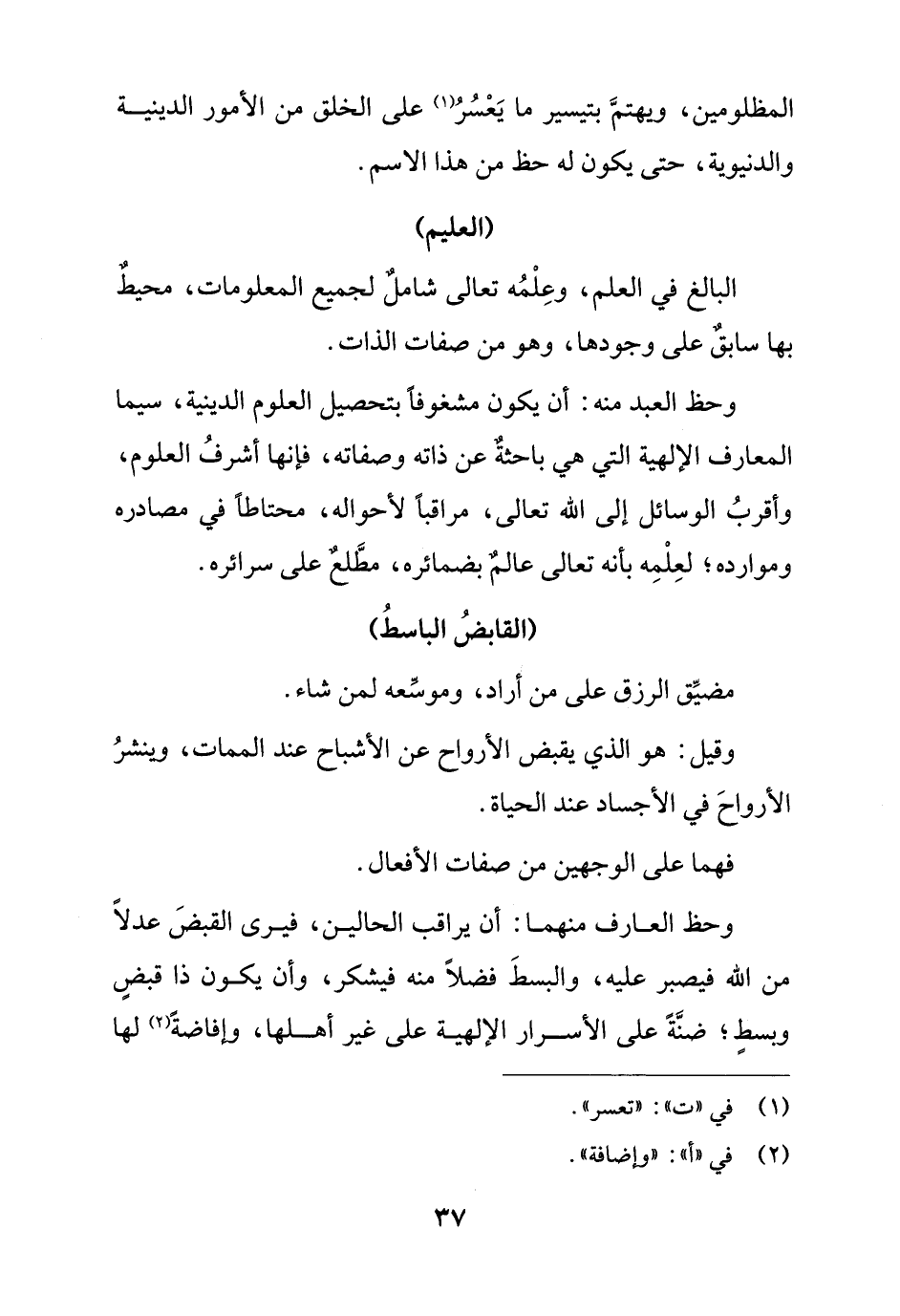 المظلومين، ويهتمَّ بتيسير ما يَعْسُرُ(١) على الخلق من الأمور الدينية والدنيوية، حتى يكون له حظ من هذا الاسم.

(العليم)

البالغ في العلم، وعِلْمُه تعالى شاملٌ لجميع المعلومات، محيطٌ بها سابقٌ على وجودها، وهو من صفات الذات.

وحظ العبد منه: أن يكون مشغوفاً بتحصيل العلوم الدينية، سيما المعارف الإلهية التي هي باحثةٌ عن ذاته وصفاته، فإنها أشرفُ العلوم، وأقربُ الوسائل إلى الله تعالى، مراقباً لأحواله، محتاطاً في مصادره وموارده؛ لعِلْمِه بأنه تعالى عالمٌ بضمائره، مطَّلعٌ على سرائره.

(القابضُ الباسطُ)

مضيِّق الرزق على من أراد، وموسِّعه لمن شاء.

وقيل: هو الذي يقبض الأرواح عن الأشباح عند الممات، وينشرُ الأرواحَ في الأجساد عند الحياة.

فهما على الوجهين من صفات الأفعال.

وحظ العارف منهما: أن يراقب الحالين، فيرى القبضَ عدلاً من الله فيصبر عليه، والبسطَ فضلاً منه فيشكر، وأن يكون ذا قبضٍ وبسطٍ؛ ضنَّةً على الأسرار الإلهية على غير أهلها، وإفاضةً(٢) لها

(١) في «ت»: «تعسر».
(٢) في «أ»: «وإضافة».

٣٧